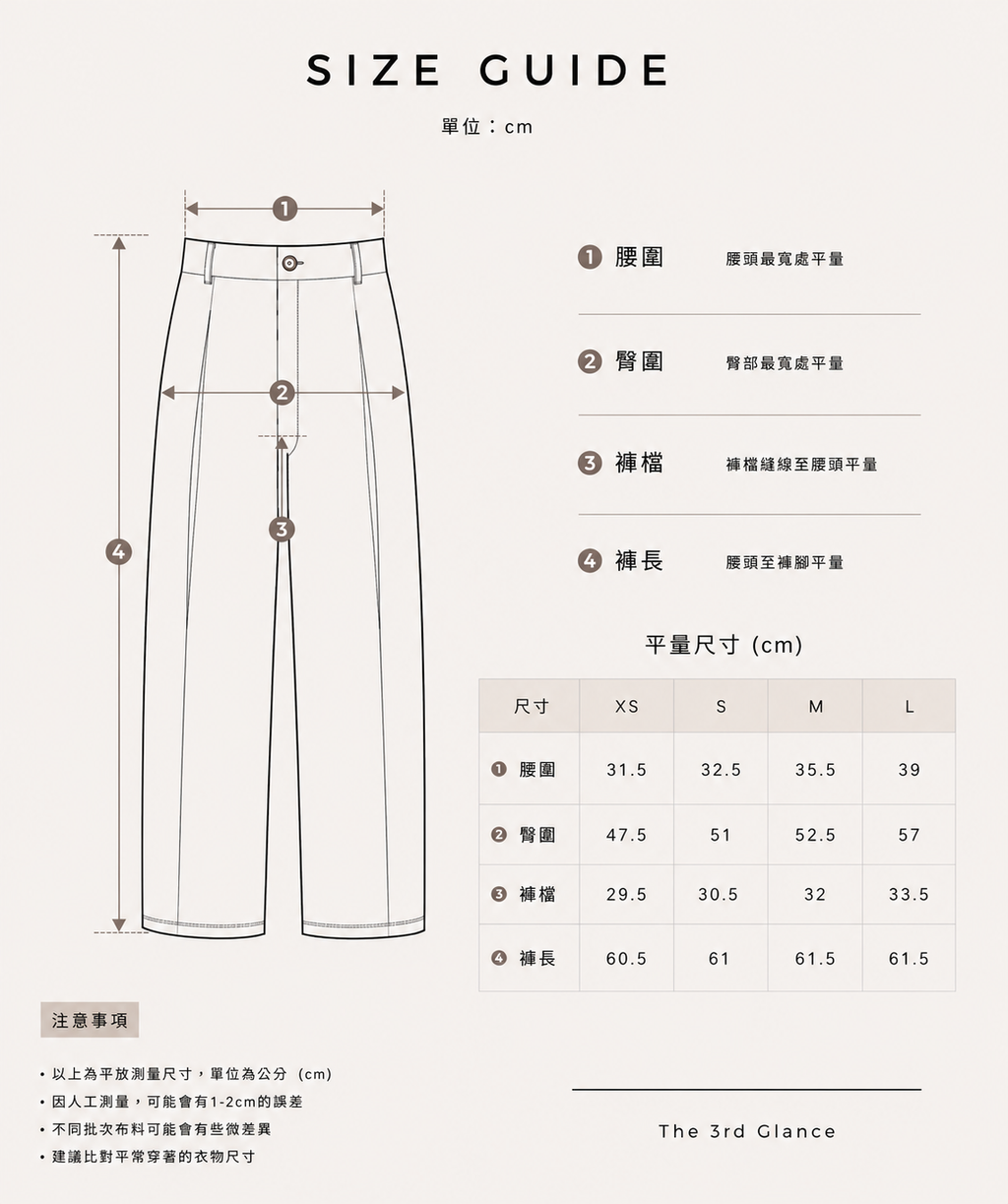 SIZE GUIDE

單位：cm

1

2

3

4

1 腰圍 腰頭最寬處平量

2 臀圍 臀部最寬處平量

3 褲檔 褲檔縫線至腰頭平量

4 褲長 腰頭至褲腳平量

平量尺寸 (cm)

| 尺寸 | XS | S | M | L |
|---|---|---|---|---|
| 1 腰圍 | 31.5 | 32.5 | 35.5 | 39 |
| 2 臀圍 | 47.5 | 51 | 52.5 | 57 |
| 3 褲檔 | 29.5 | 30.5 | 32 | 33.5 |
| 4 褲長 | 60.5 | 61 | 61.5 | 61.5 |

注意事項

• 以上為平放測量尺寸，單位為公分 (cm)
• 因人工測量，可能會有1-2cm的誤差
• 不同批次布料可能會有些微差異
• 建議比對平常穿著的衣物尺寸

The 3rd Glance